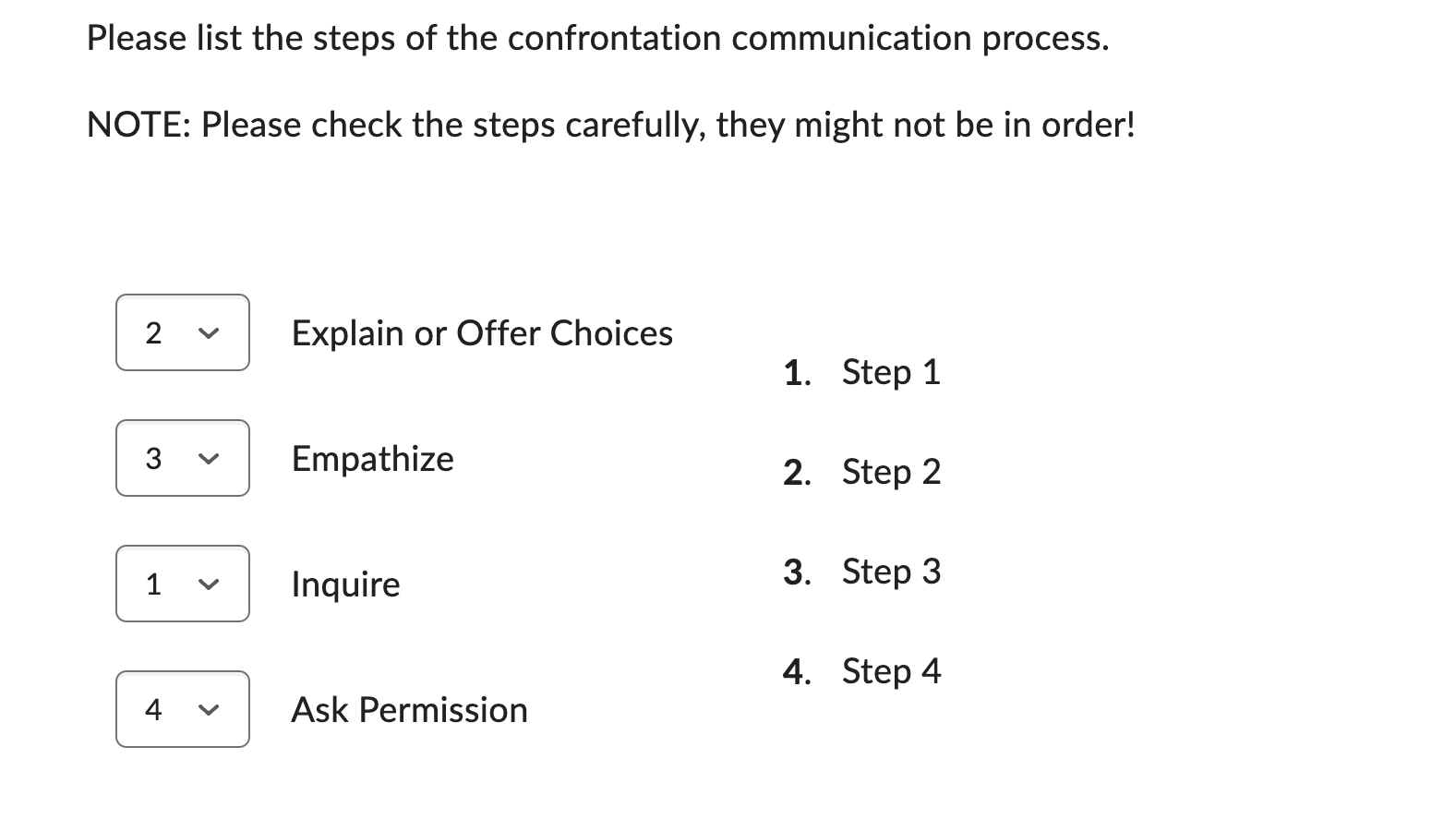 Please list the steps of the confrontation communication process.

NOTE: Please check the steps carefully, they might not be in order!

2 Explain or Offer Choices

3 Empathize

1 Inquire

4 Ask Permission

1. Step 1
2. Step 2
3. Step 3
4. Step 4